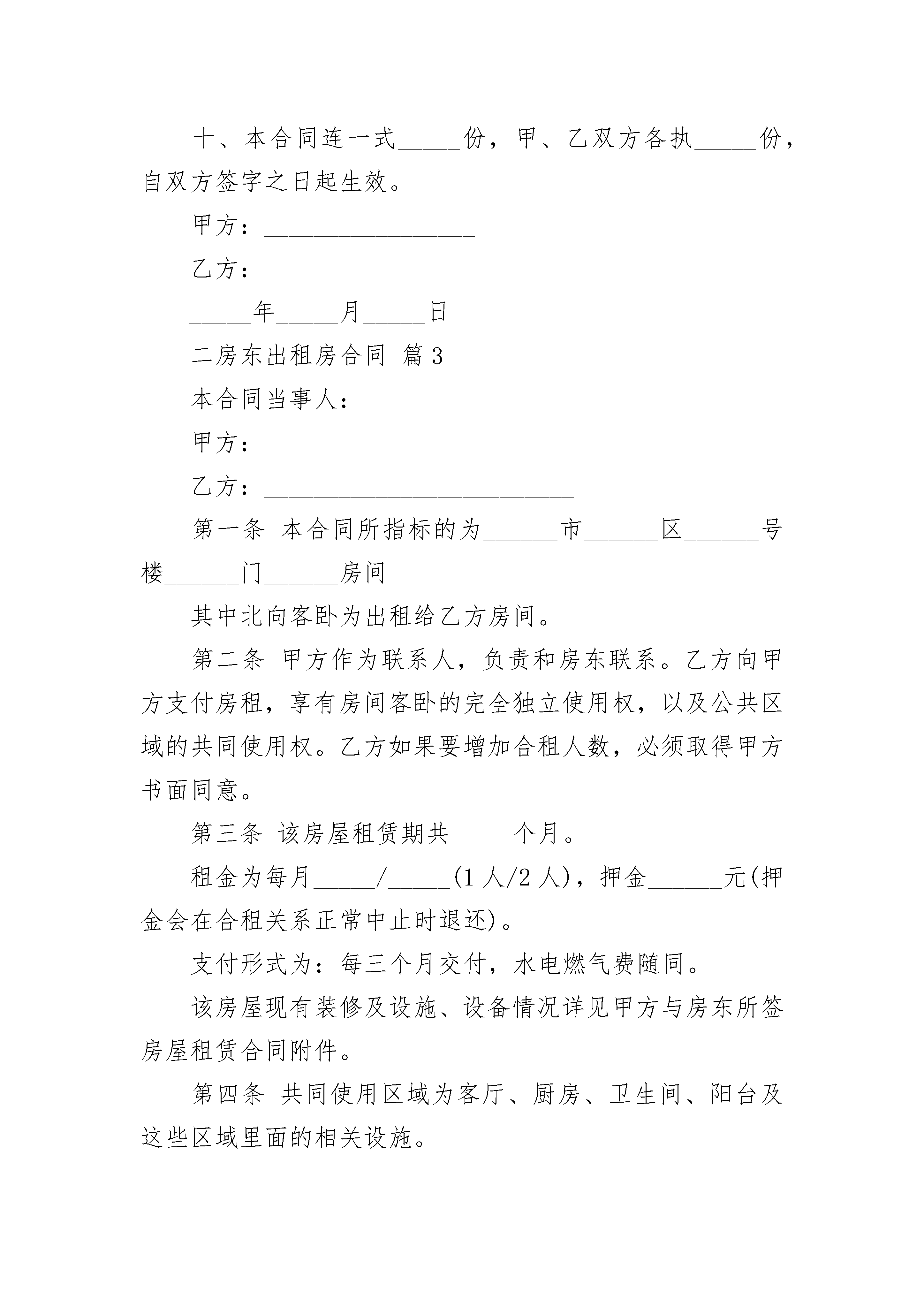 十、本合同连一式_____份，甲、乙双方各执_____份，自双方签字之日起生效。

甲方：_________________

乙方：_________________

_____年_____月_____日

二房东出租房合同 篇3

本合同当事人：

甲方：_________________________

乙方：_________________________

第一条 本合同所指标的为______市______区______号楼______门______房间

其中北向客卧为出租给乙方房间。

第二条 甲方作为联系人，负责和房东联系。乙方向甲方支付房租，享有房间客卧的完全独立使用权，以及公共区域的共同使用权。乙方如果要增加合租人数，必须取得甲方书面同意。

第三条 该房屋租赁期共_____个月。

租金为每月_____/_____(1人/2人)，押金______元(押金会在合租关系正常中止时退还)。

支付形式为：每三个月交付，水电燃气费随同。

该房屋现有装修及设施、设备情况详见甲方与房东所签房屋租赁合同附件。

第四条 共同使用区域为客厅、厨房、卫生间、阳台及这些区域里面的相关设施。